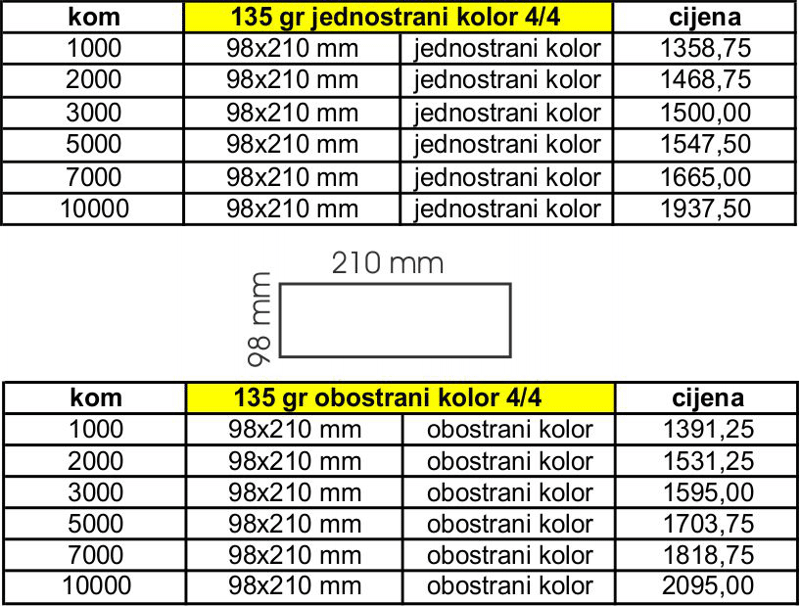 | kom | 135 gr jednostrani kolor 4/4 | | cijena |
|---|---|---|---|
| 1000 | 98x210 mm | jednostrani kolor | 1358,75 |
| 2000 | 98x210 mm | jednostrani kolor | 1468,75 |
| 3000 | 98x210 mm | jednostrani kolor | 1500,00 |
| 5000 | 98x210 mm | jednostrani kolor | 1547,50 |
| 7000 | 98x210 mm | jednostrani kolor | 1665,00 |
| 10000 | 98x210 mm | jednostrani kolor | 1937,50 |

210 mm

98 mm

| kom | 135 gr obostrani kolor 4/4 | | cijena |
|---|---|---|---|
| 1000 | 98x210 mm | obostrani kolor | 1391,25 |
| 2000 | 98x210 mm | obostrani kolor | 1531,25 |
| 3000 | 98x210 mm | obostrani kolor | 1595,00 |
| 5000 | 98x210 mm | obostrani kolor | 1703,75 |
| 7000 | 98x210 mm | obostrani kolor | 1818,75 |
| 10000 | 98x210 mm | obostrani kolor | 2095,00 |